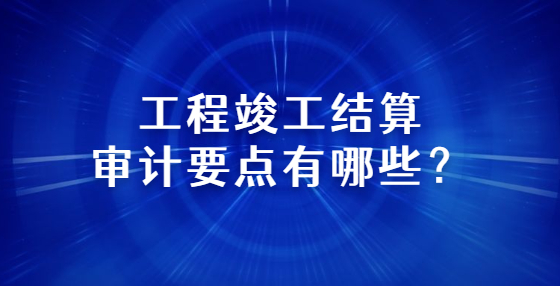 工程竣工结算
审计要点有哪些？